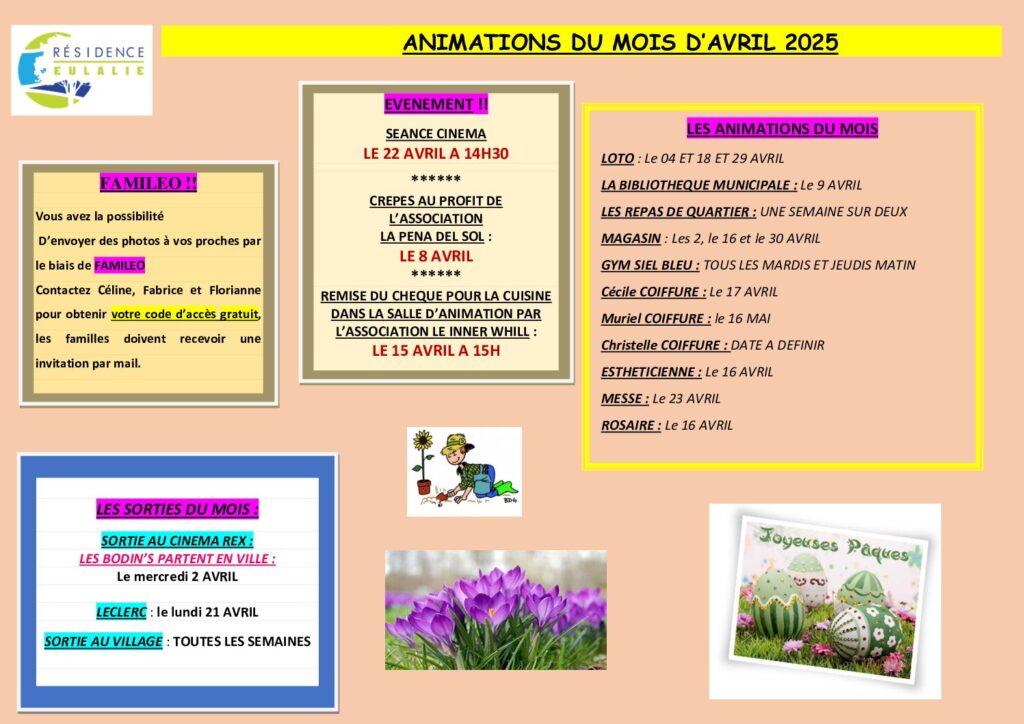 RÉSIDENCE EULALIE

ANIMATIONS DU MOIS D'AVRIL 2025

FAMILEO !!

Vous avez la possibilité

D'envoyer des photos à vos proches par le biais de FAMILEO

Contactez Céline, Fabrice et Florianne pour obtenir votre code d'accès gratuit, les familles doivent recevoir une invitation par mail.

EVENEMENT !!

SEANCE CINEMA
LE 22 AVRIL A 14H30

******

CREPES AU PROFIT DE L'ASSOCIATION LA PENA DEL SOL :
LE 8 AVRIL

******

REMISE DU CHEQUE POUR LA CUISINE DANS LA SALLE D'ANIMATION PAR L'ASSOCIATION LE INNER WHILL :
LE 15 AVRIL A 15H

LES ANIMATIONS DU MOIS

LOTO : Le 04 ET 18 ET 29 AVRIL

LA BIBLIOTHEQUE MUNICIPALE : Le 9 AVRIL

LES REPAS DE QUARTIER : UNE SEMAINE SUR DEUX

MAGASIN : Les 2, le 16 et le 30 AVRIL

GYM SIEL BLEU : TOUS LES MARDIS ET JEUDIS MATIN

Cécile COIFFURE : Le 17 AVRIL

Muriel COIFFURE : le 16 MAI

Christelle COIFFURE : DATE A DEFINIR

ESTHETICIENNE : Le 16 AVRIL

MESSE : Le 23 AVRIL

ROSAIRE : Le 16 AVRIL

LES SORTIES DU MOIS :

SORTIE AU CINEMA REX :
LES BODIN'S PARTENT EN VILLE :
Le mercredi 2 AVRIL

LECLERC : le lundi 21 AVRIL

SORTIE AU VILLAGE : TOUTES LES SEMAINES

Joyeuses Pâques